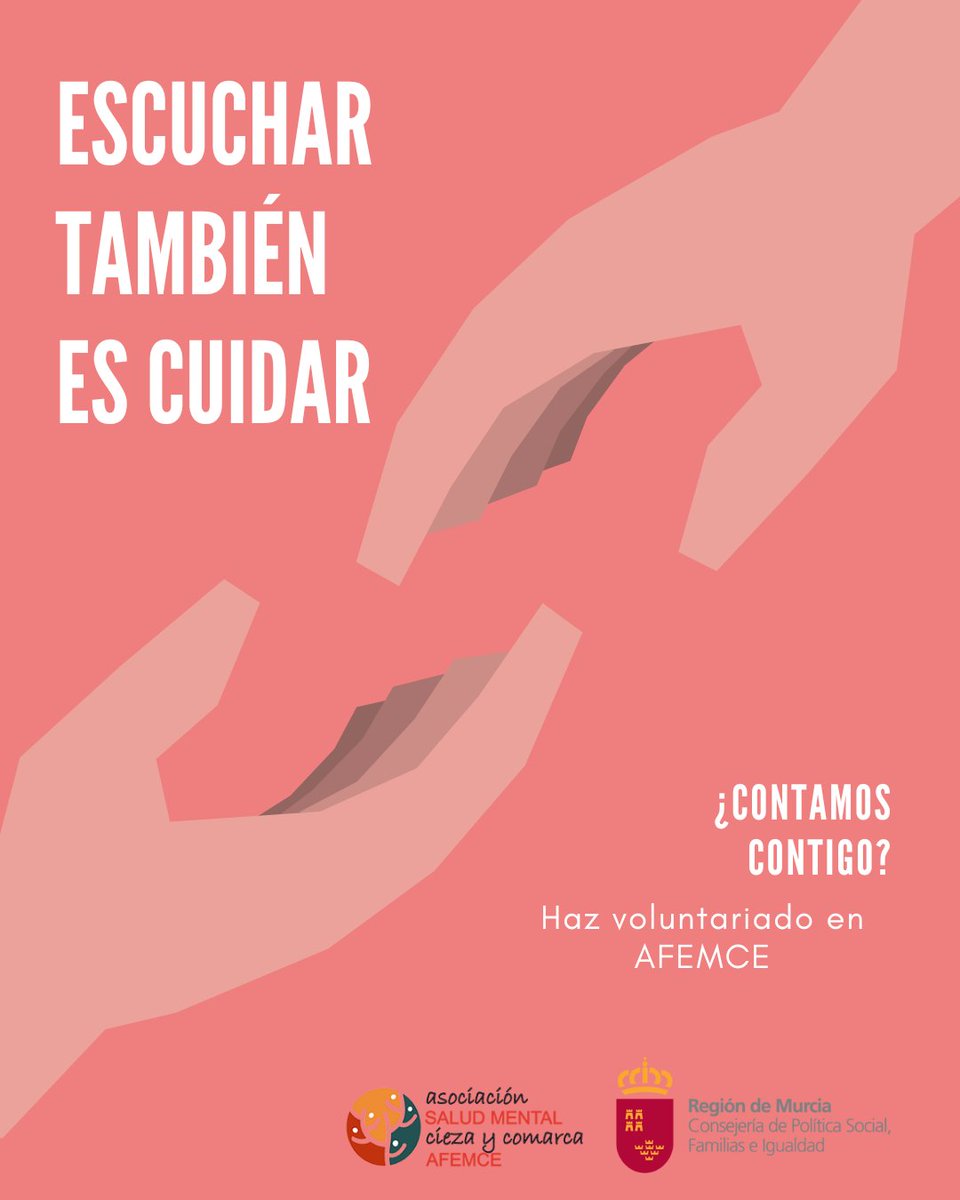 ESCUCHAR TAMBIÉN ES CUIDAR

¿CONTAMOS CONTIGO?

Haz voluntariado en AFEMCE

asociación
SALUD MENTAL
cieza y comarca
AFEMCE

Región de Murcia
Consejería de Política Social, Familias e Igualdad